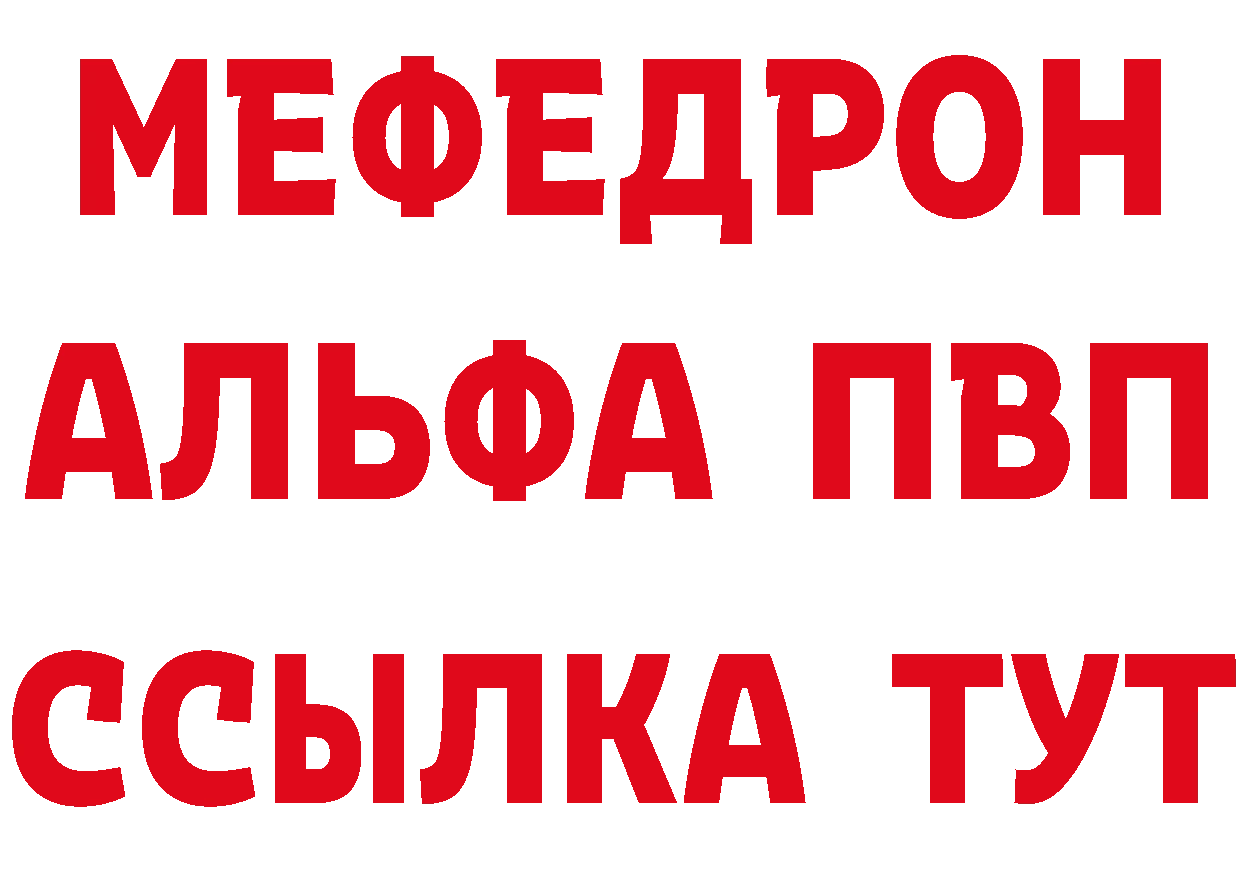 МЕФЕДРОН
АЛЬФА ПВП
ССЫЛКА ТУТ